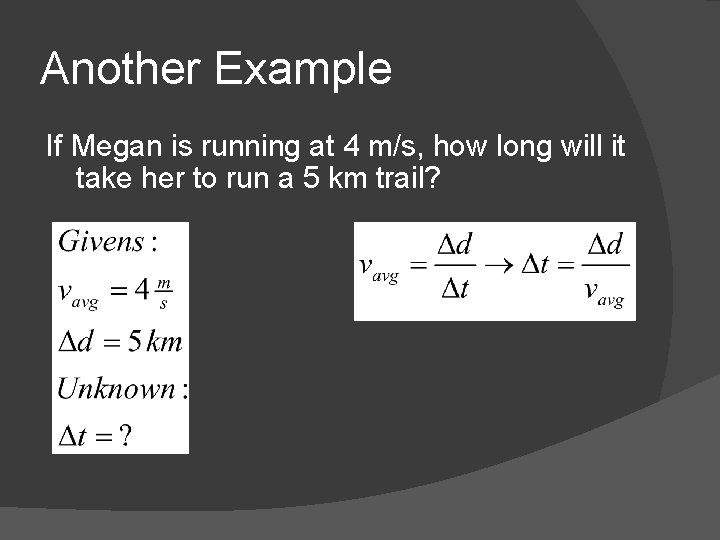 Another Example

If Megan is running at 4 m/s, how long will it take her to run a 5 km trail?

$Givens:$
$v_{avg} = 4\frac{m}{s}$
$\Delta d = 5\,km$
$Unknown:$
$\Delta t = ?$

$v_{avg} = \frac{\Delta d}{\Delta t} \rightarrow \Delta t = \frac{\Delta d}{v_{avg}}$